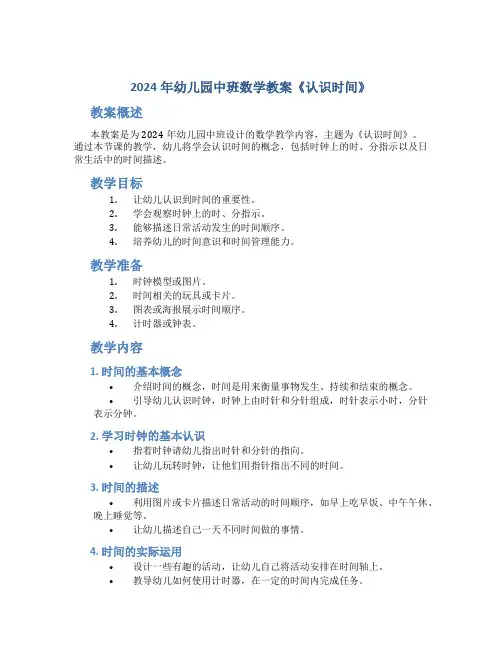 2024 年幼儿园中班数学教案《认识时间》

教案概述

本教案是为 2024 年幼儿园中班设计的数学教学内容，主题为《认识时间》。通过本节课的教学，幼儿将学会认识时间的概念，包括时钟上的时、分指示以及日常生活中的时间描述。

教学目标

1. 让幼儿认识到时间的重要性。
2. 学会观察时钟上的时、分指示。
3. 能够描述日常活动发生的时间顺序。
4. 培养幼儿的时间意识和时间管理能力。

教学准备

1. 时钟模型或图片。
2. 时间相关的玩具或卡片。
3. 图表或海报展示时间顺序。
4. 计时器或钟表。

教学内容

1. 时间的基本概念

• 介绍时间的概念，时间是用来衡量事物发生、持续和结束的概念。
• 引导幼儿认识时钟，时钟上由时针和分针组成，时针表示小时，分针表示分钟。

2. 学习时钟的基本认识

• 指着时钟请幼儿指出时针和分针的指向。
• 让幼儿玩转时钟，让他们用指针指出不同的时间。

3. 时间的描述

• 利用图片或卡片描述日常活动的时间顺序，如早上吃早饭、中午午休、晚上睡觉等。
• 让幼儿描述自己一天不同时间做的事情。

4. 时间的实际运用

• 设计一些有趣的活动，让幼儿自己将活动安排在时间轴上。
• 教导幼儿如何使用计时器，在一定的时间内完成任务。